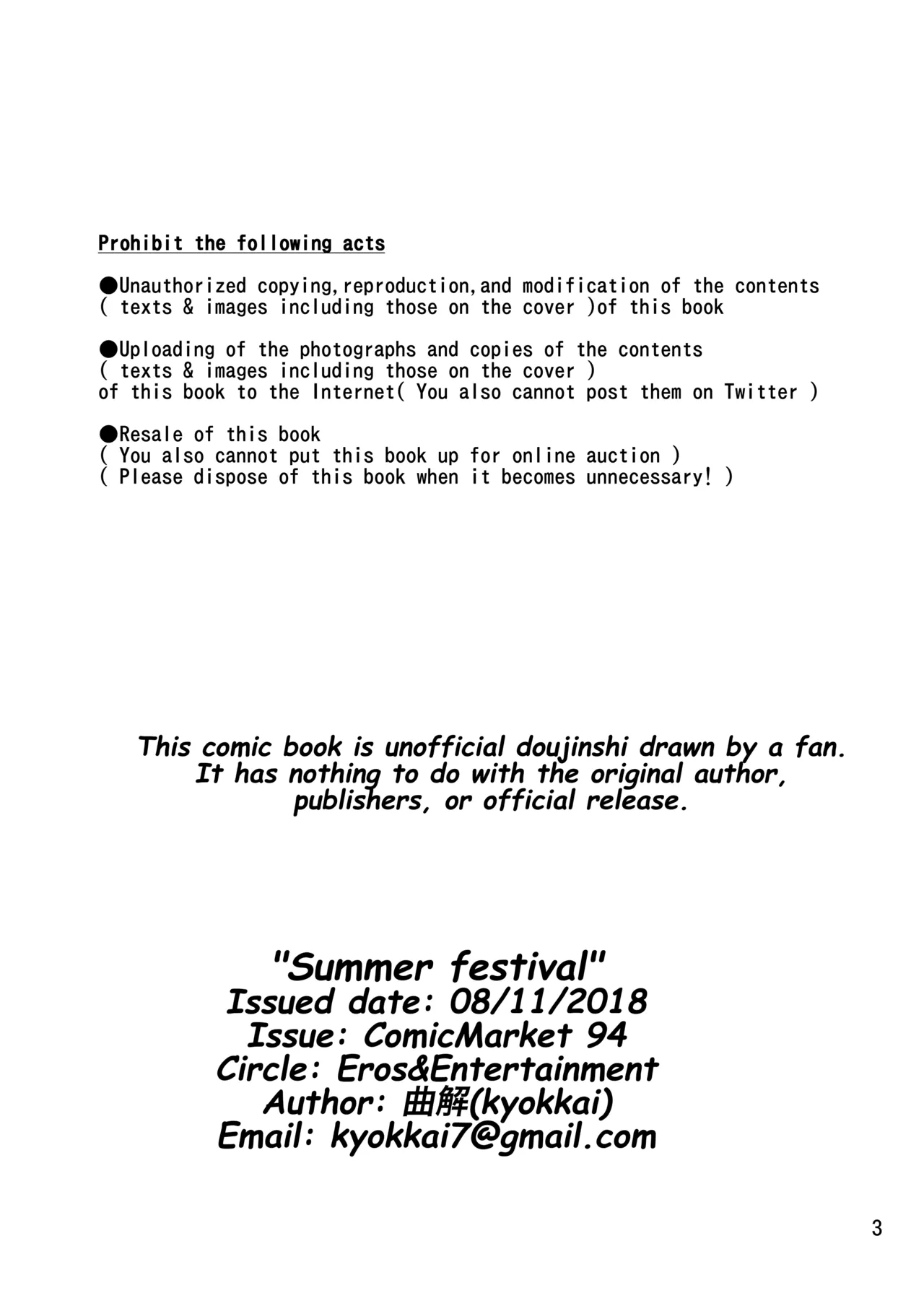 Prohibit the following acts

●Unauthorized copying,reproduction,and modification of the contents ( texts & images including those on the cover )of this book

●Uploading of the photographs and copies of the contents ( texts & images including those on the cover ) of this book to the Internet( You also cannot post them on Twitter )

●Resale of this book
( You also cannot put this book up for online auction )
( Please dispose of this book when it becomes unnecessary! )

This comic book is unofficial doujinshi drawn by a fan. It has nothing to do with the original author, publishers, or official release.

"Summer festival"
Issued date: 08/11/2018
Issue: ComicMarket 94
Circle: Eros&Entertainment
Author: 曲解(kyokkai)
Email: kyokkai7@gmail.com

3